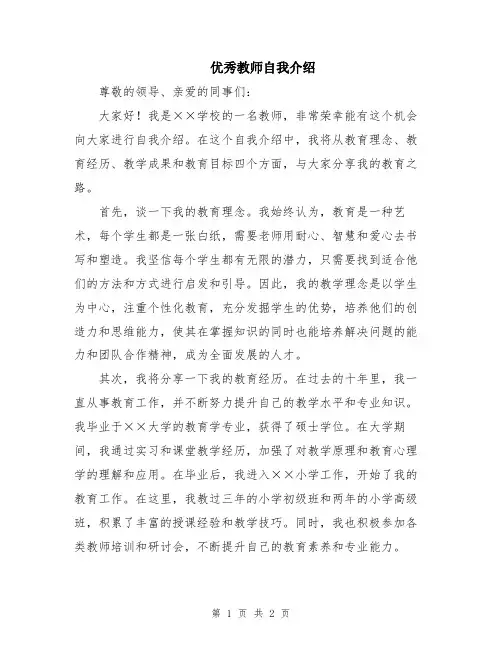 优秀教师自我介绍

尊敬的领导、亲爱的同事们：

大家好！我是××学校的一名教师，非常荣幸能有这个机会向大家进行自我介绍。在这个自我介绍中，我将从教育理念、教育经历、教学成果和教育目标四个方面，与大家分享我的教育之路。

首先，谈一下我的教育理念。我始终认为，教育是一种艺术，每个学生都是一张白纸，需要老师用耐心、智慧和爱心去书写和塑造。我坚信每个学生都有无限的潜力，只需要找到适合他们的方法和方式进行启发和引导。因此，我的教学理念是以学生为中心，注重个性化教育，充分发掘学生的优势，培养他们的创造力和思维能力，使其在掌握知识的同时也能培养解决问题的能力和团队合作精神，成为全面发展的人才。

其次，我将分享一下我的教育经历。在过去的十年里，我一直从事教育工作，并不断努力提升自己的教学水平和专业知识。我毕业于××大学的教育学专业，获得了硕士学位。在大学期间，我通过实习和课堂教学经历，加强了对教学原理和教育心理学的理解和应用。在毕业后，我进入××小学工作，开始了我的教育工作。在这里，我教过三年的小学初级班和两年的小学高级班，积累了丰富的授课经验和教学技巧。同时，我也积极参加各类教师培训和研讨会，不断提升自己的教育素养和专业能力。

第 1 页 共 2 页